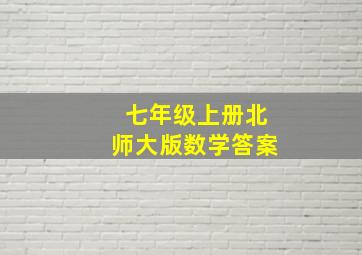 七年级上册北师大版数学答案